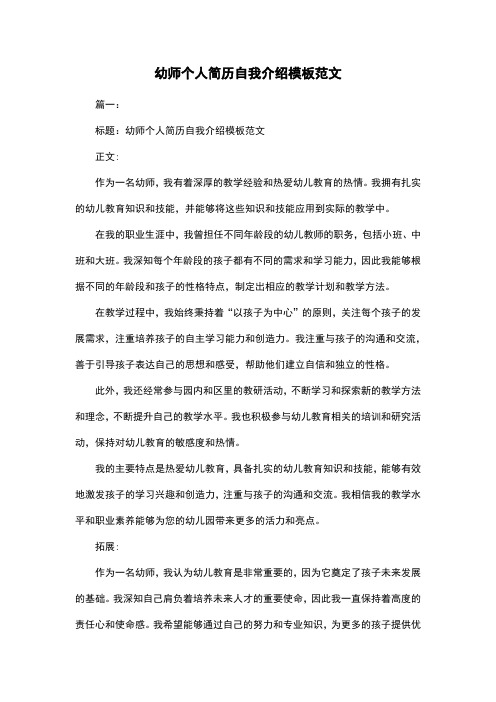 幼师个人简历自我介绍模板范文

篇一：

标题：幼师个人简历自我介绍模板范文

正文：

作为一名幼师，我有着深厚的教学经验和热爱幼儿教育的热情。我拥有扎实的幼儿教育知识和技能，并能够将这些知识和技能应用到实际的教学中。

在我的职业生涯中，我曾担任不同年龄段的幼儿教师的职务，包括小班、中班和大班。我深知每个年龄段的孩子都有不同的需求和学习能力，因此我能够根据不同的年龄段和孩子的性格特点，制定出相应的教学计划和教学方法。

在教学过程中，我始终秉持着“以孩子为中心”的原则，关注每个孩子的发展需求，注重培养孩子的自主学习能力和创造力。我注重与孩子的沟通和交流，善于引导孩子表达自己的思想和感受，帮助他们建立自信和独立的性格。

此外，我还经常参与园内和区里的教研活动，不断学习和探索新的教学方法和理念，不断提升自己的教学水平。我也积极参与幼儿教育相关的培训和研究活动，保持对幼儿教育的敏感度和热情。

我的主要特点是热爱幼儿教育，具备扎实的幼儿教育知识和技能，能够有效地激发孩子的学习兴趣和创造力，注重与孩子的沟通和交流。我相信我的教学水平和职业素养能够为您的幼儿园带来更多的活力和亮点。

拓展：

作为一名幼师，我认为幼儿教育是非常重要的，因为它奠定了孩子未来发展的基础。我深知自己肩负着培养未来人才的重要使命，因此我一直保持着高度的责任心和使命感。我希望能够通过自己的努力和专业知识，为更多的孩子提供优